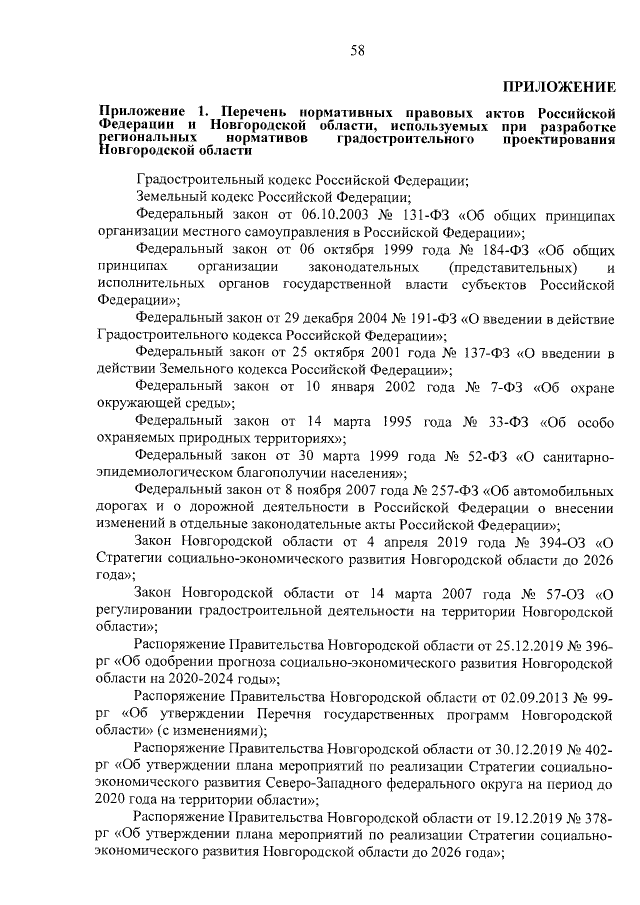 58

ПРИЛОЖЕНИЕ

Приложение 1. Перечень нормативных правовых актов Российской Федерации и Новгородской области, используемых при разработке региональных нормативов градостроительного проектирования Новгородской области

Градостроительный кодекс Российской Федерации;

Земельный кодекс Российской Федерации;

Федеральный закон от 06.10.2003 № 131-ФЗ «Об общих принципах организации местного самоуправления в Российской Федерации»;

Федеральный закон от 06 октября 1999 года № 184-ФЗ «Об общих принципах организации законодательных (представительных) и исполнительных органов государственной власти субъектов Российской Федерации»;

Федеральный закон от 29 декабря 2004 № 191-ФЗ «О введении в действие Градостроительного кодекса Российской Федерации»;

Федеральный закон от 25 октября 2001 года № 137-ФЗ «О введении в действии Земельного кодекса Российской Федерации»;

Федеральный закон от 10 января 2002 года № 7-ФЗ «Об охране окружающей среды»;

Федеральный закон от 14 марта 1995 года № 33-ФЗ «Об особо охраняемых природных территориях»;

Федеральный закон от 30 марта 1999 года № 52-ФЗ «О санитарно-эпидемиологическом благополучии населения»;

Федеральный закон от 8 ноября 2007 года № 257-ФЗ «Об автомобильных дорогах и о дорожной деятельности в Российской Федерации о внесении изменений в отдельные законодательные акты Российской Федерации»;

Закон Новгородской области от 4 апреля 2019 года № 394-ОЗ «О Стратегии социально-экономического развития Новгородской области до 2026 года»;

Закон Новгородской области от 14 марта 2007 года № 57-ОЗ «О регулировании градостроительной деятельности на территории Новгородской области»;

Распоряжение Правительства Новгородской области от 25.12.2019 № 396-рг «Об одобрении прогноза социально-экономического развития Новгородской области на 2020-2024 годы»;

Распоряжение Правительства Новгородской области от 02.09.2013 № 99-рг «Об утверждении Перечня государственных программ Новгородской области» (с изменениями);

Распоряжение Правительства Новгородской области от 30.12.2019 № 402-рг «Об утверждении плана мероприятий по реализации Стратегии социально-экономического развития Северо-Западного федерального округа на период до 2020 года на территории области»;

Распоряжение Правительства Новгородской области от 19.12.2019 № 378-рг «Об утверждении плана мероприятий по реализации Стратегии социально-экономического развития Новгородской области до 2026 года»;